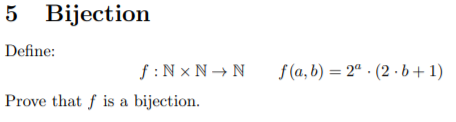 5 Bijection

Define:

$f : \mathbb{N} \times \mathbb{N} \to \mathbb{N} \qquad f(a, b) = 2^a \cdot (2 \cdot b + 1)$

Prove that $f$ is a bijection.